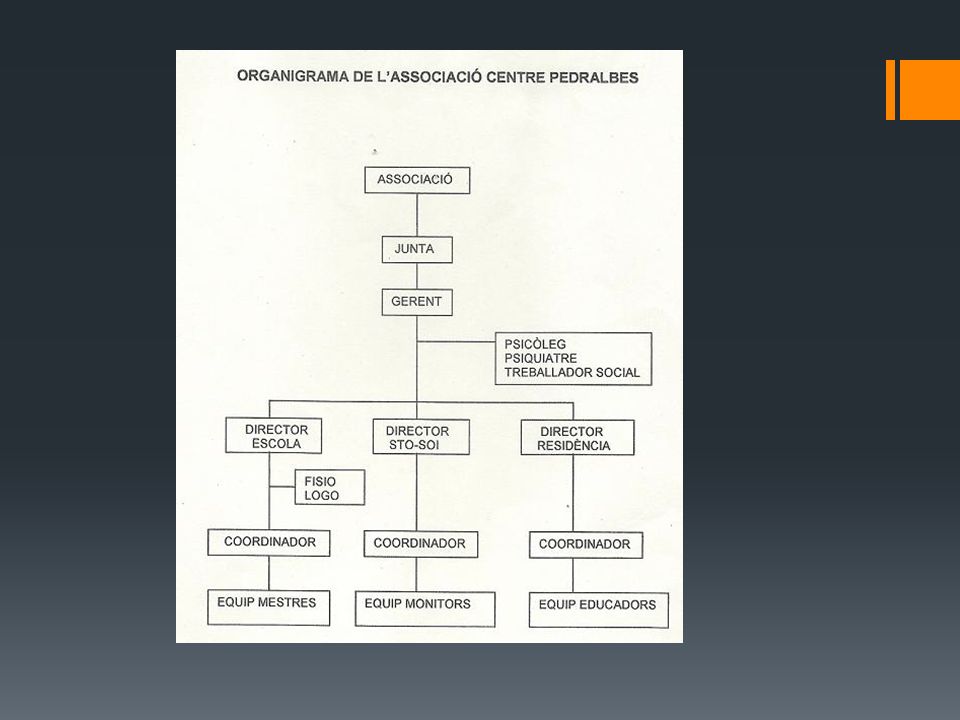 ORGANIGRAMA DE L'ASSOCIACIÓ CENTRE PEDRALBES

ASSOCIACIÓ

JUNTA

GERENT

PSICÒLEG
PSIQUIATRE
TREBALLADOR SOCIAL

DIRECTOR
ESCOLA

DIRECTOR
STO-SOI

DIRECTOR
RESIDÈNCIA

FISIO
LOGO

COORDINADOR

COORDINADOR

COORDINADOR

EQUIP MESTRES

EQUIP MONITORS

EQUIP EDUCADORS